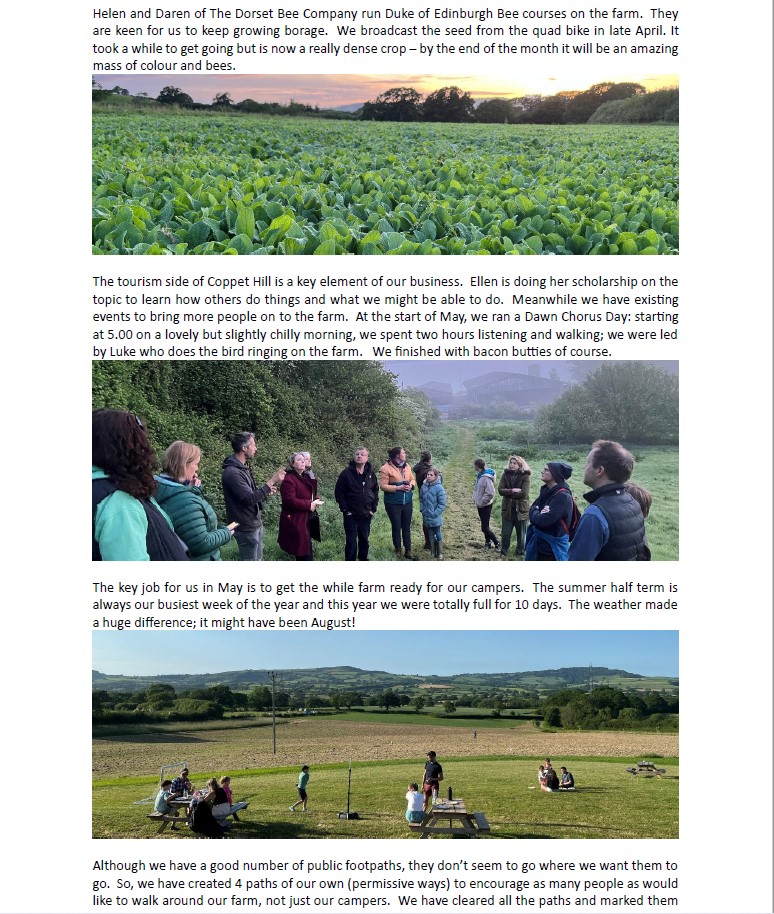 Helen and Daren of The Dorset Bee Company run Duke of Edinburgh Bee courses on the farm. They are keen for us to keep growing borage. We broadcast the seed from the quad bike in late April. It took a while to get going but is now a really dense crop – by the end of the month it will be an amazing mass of colour and bees.

The tourism side of Coppet Hill is a key element of our business. Ellen is doing her scholarship on the topic to learn how others do things and what we might be able to do. Meanwhile we have existing events to bring more people on to the farm. At the start of May, we ran a Dawn Chorus Day: starting at 5.00 on a lovely but slightly chilly morning, we spent two hours listening and walking; we were led by Luke who does the bird ringing on the farm. We finished with bacon butties of course.

The key job for us in May is to get the while farm ready for our campers. The summer half term is always our busiest week of the year and this year we were totally full for 10 days. The weather made a huge difference; it might have been August!

Although we have a good number of public footpaths, they don't seem to go where we want them to go. So, we have created 4 paths of our own (permissive ways) to encourage as many people as would like to walk around our farm, not just our campers. We have cleared all the paths and marked them